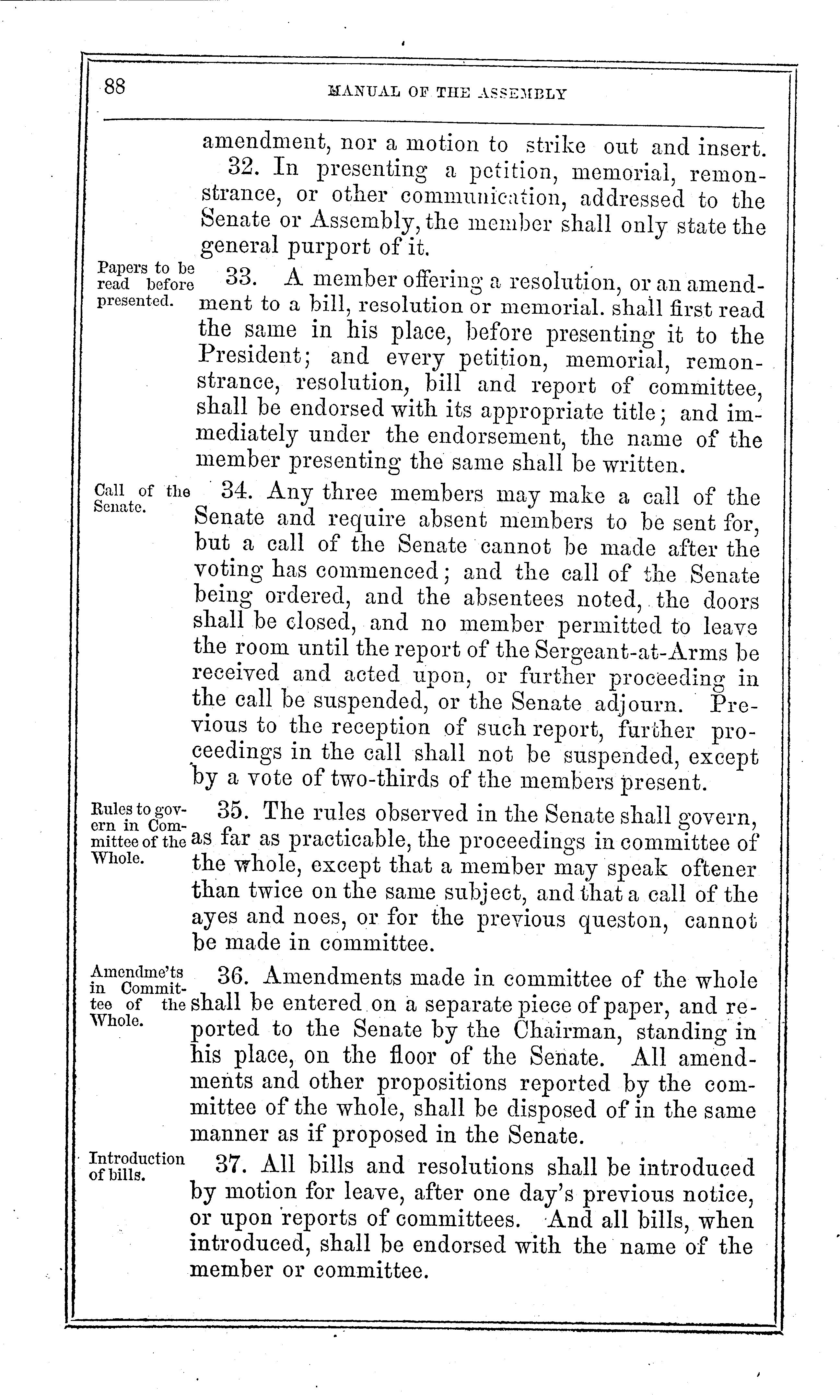 88 MANUAL OF THE ASSEMBLY

amendment, nor a motion to strike out and insert.

32. In presenting a petition, memorial, remonstrance, or other communication, addressed to the Senate or Assembly, the member shall only state the general purport of it.

Papers to be read before presented.

33. A member offering a resolution, or an amendment to a bill, resolution or memorial. shall first read the same in his place, before presenting it to the President; and every petition, memorial, remonstrance, resolution, bill and report of committee, shall be endorsed with its appropriate title; and immediately under the endorsement, the name of the member presenting the same shall be written.

Call of the Senate.

34. Any three members may make a call of the Senate and require absent members to be sent for, but a call of the Senate cannot be made after the voting has commenced; and the call of the Senate being ordered, and the absentees noted, the doors shall be closed, and no member permitted to leave the room until the report of the Sergeant-at-Arms be received and acted upon, or further proceeding in the call be suspended, or the Senate adjourn. Previous to the reception of such report, further proceedings in the call shall not be suspended, except by a vote of two-thirds of the members present.

Rules to govern in Committee of the Whole.

35. The rules observed in the Senate shall govern, as far as practicable, the proceedings in committee of the whole, except that a member may speak oftener than twice on the same subject, and that a call of the ayes and noes, or for the previous queston, cannot be made in committee.

Amendme'ts in Committee of the Whole.

36. Amendments made in committee of the whole shall be entered on a separate piece of paper, and reported to the Senate by the Chairman, standing in his place, on the floor of the Senate. All amendments and other propositions reported by the committee of the whole, shall be disposed of in the same manner as if proposed in the Senate.

Introduction of bills.

37. All bills and resolutions shall be introduced by motion for leave, after one day's previous notice, or upon reports of committees. And all bills, when introduced, shall be endorsed with the name of the member or committee.